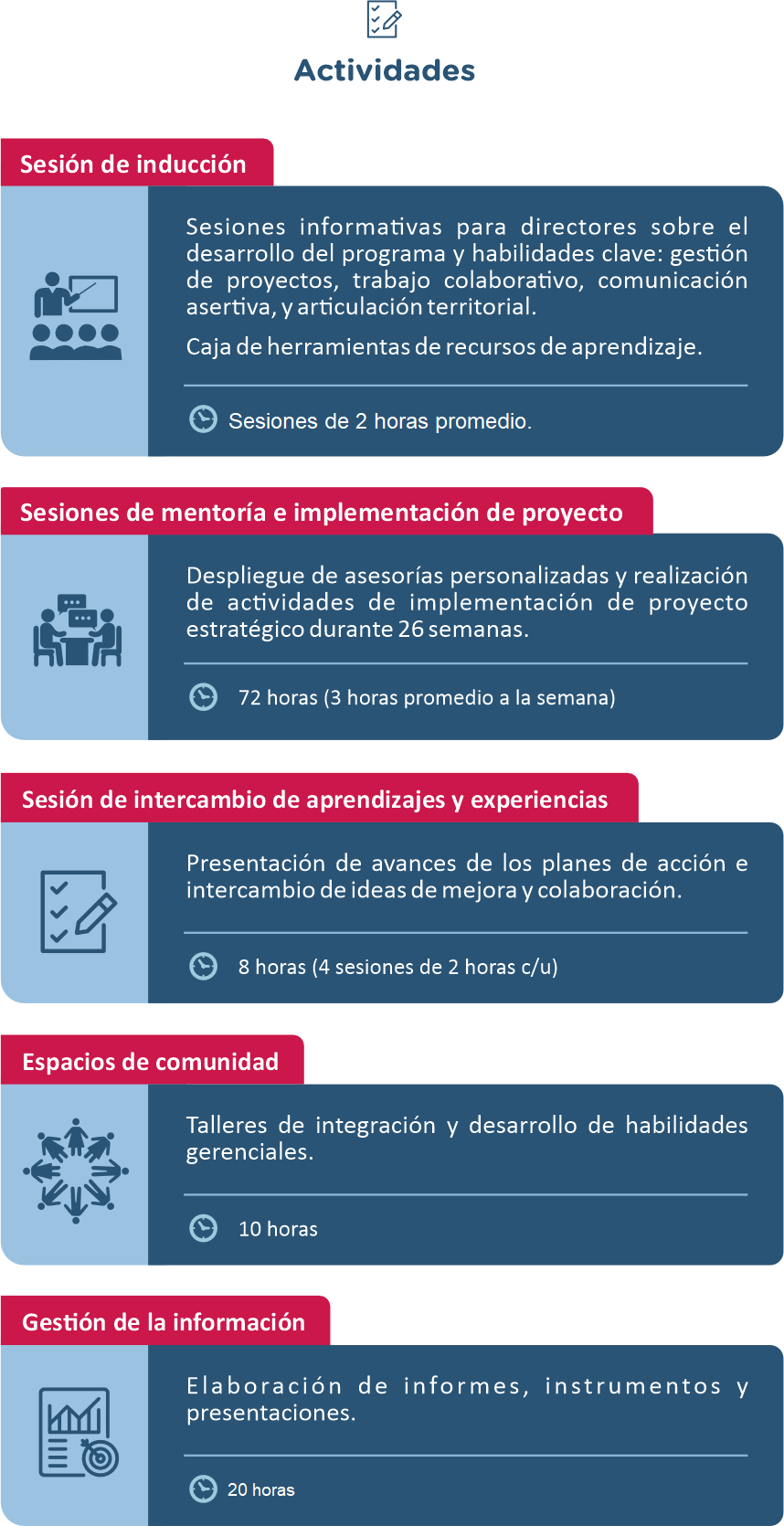 Actividades

Sesión de inducción

Sesiones informativas para directores sobre el desarrollo del programa y habilidades clave: gestión de proyectos, trabajo colaborativo, comunicación asertiva, y articulación territorial.

Caja de herramientas de recursos de aprendizaje.

Sesiones de 2 horas promedio.

Sesiones de mentoría e implementación de proyecto

Despliegue de asesorías personalizadas y realización de actividades de implementación de proyecto estratégico durante 26 semanas.

72 horas (3 horas promedio a la semana)

Sesión de intercambio de aprendizajes y experiencias

Presentación de avances de los planes de acción e intercambio de ideas de mejora y colaboración.

8 horas (4 sesiones de 2 horas c/u)

Espacios de comunidad

Talleres de integración y desarrollo de habilidades gerenciales.

10 horas

Gestión de la información

Elaboración de informes, instrumentos y presentaciones.

20 horas